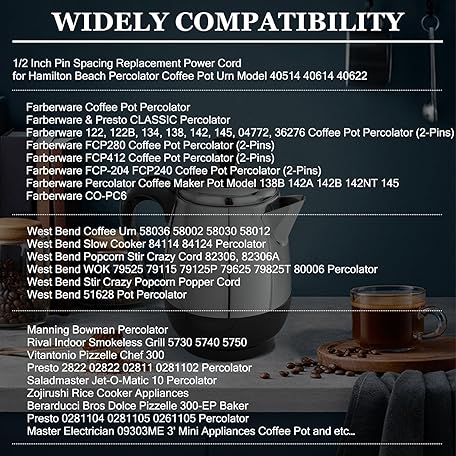 WIDELY COMPATIBILITY

1/2 Inch Pin Spacing Replacement Power Cord for Hamilton Beach Percolator Coffee Pot Urn Model 40514 40614 40622

Farberware Coffee Pot Percolator
Farberware & Presto CLASSIC Percolator
Farberware 122, 122B, 134, 138, 142, 145, 04772, 36276 Coffee Pot Percolator (2-Pins)
Farberware FCP280 Coffee Pot Percolator (2-Pins)
Farberware FCP412 Coffee Pot Percolator (2-Pins)
Farberware FCP-204 FCP240 Coffee Pot Percolator (2-Pins)
Farberware Percolator Coffee Maker Pot Model 138B 142A 142B 142NT 145
Farberware CO-PC6

West Bend Coffee Urn 58036 58002 58030 58012
West Bend Slow Cooker 84114 84124 Percolator
West Bend Popcorn Stir Crazy Cord 82306, 82306A
West Bend WOK 79525 79115 79125P 79625 79825T 80006 Percolator
West Bend Stir Crazy Popcorn Popper Cord
West Bend 51628 Pot Percolator

Manning Bowman Percolator
Rival Indoor Smokeless Grill 5730 5740 5750
Vitantonio Pizzelle Chef 300
Presto 2822 02822 02811 0281102 Percolator
Saladmaster Jet-O-Matic 10 Percolator
Zojirushi Rice Cooker Appliances
Berarducci Bros Dolce Pizzelle 300-EP Baker
Presto 0281104 0281105 0261105 Percolator
Master Electrician 09303ME 3' Mini Appliances Coffee Pot and etc...